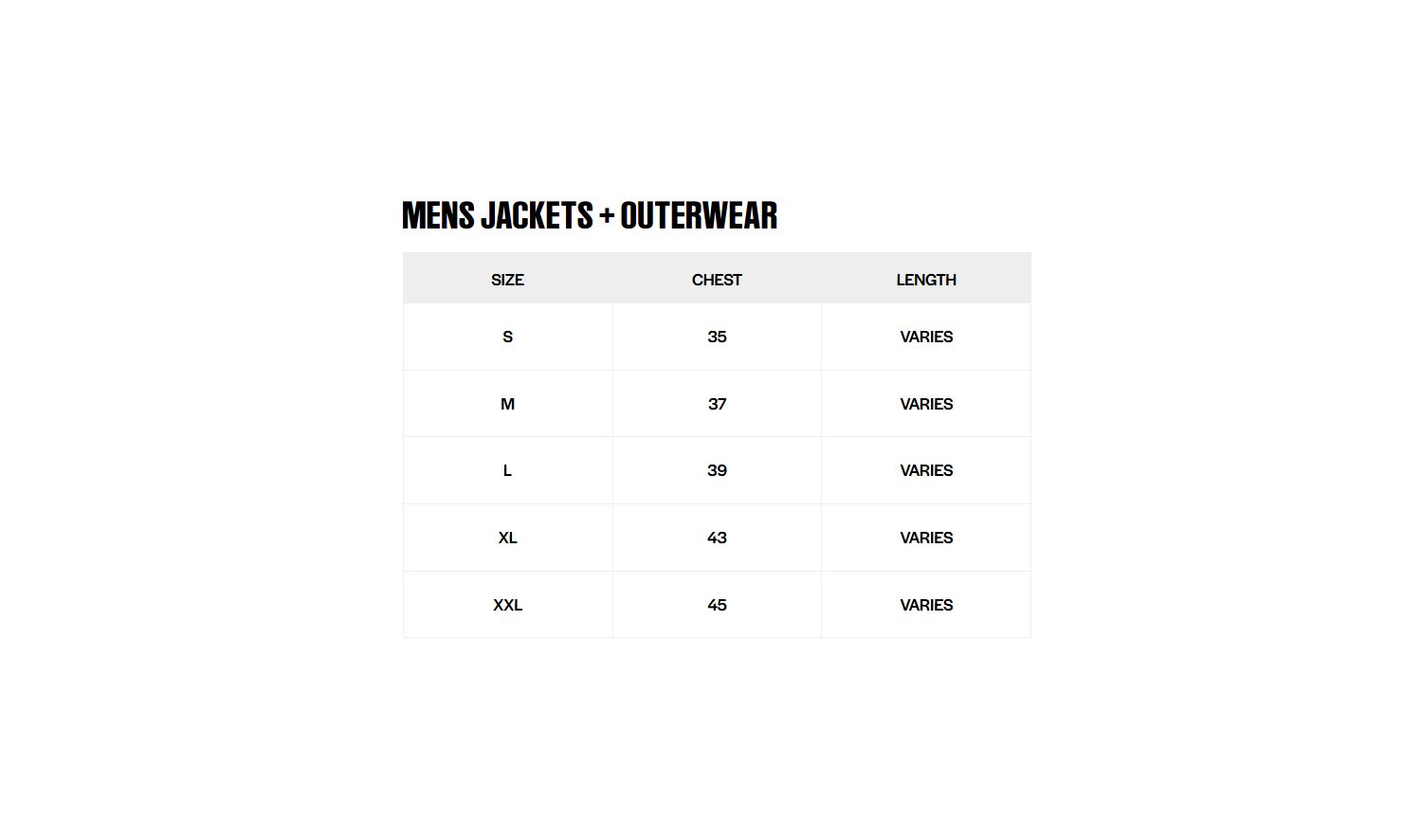 MENS JACKETS + OUTERWEAR

| SIZE | CHEST | LENGTH |
|---|---|---|
| S | 35 | VARIES |
| M | 37 | VARIES |
| L | 39 | VARIES |
| XL | 43 | VARIES |
| XXL | 45 | VARIES |